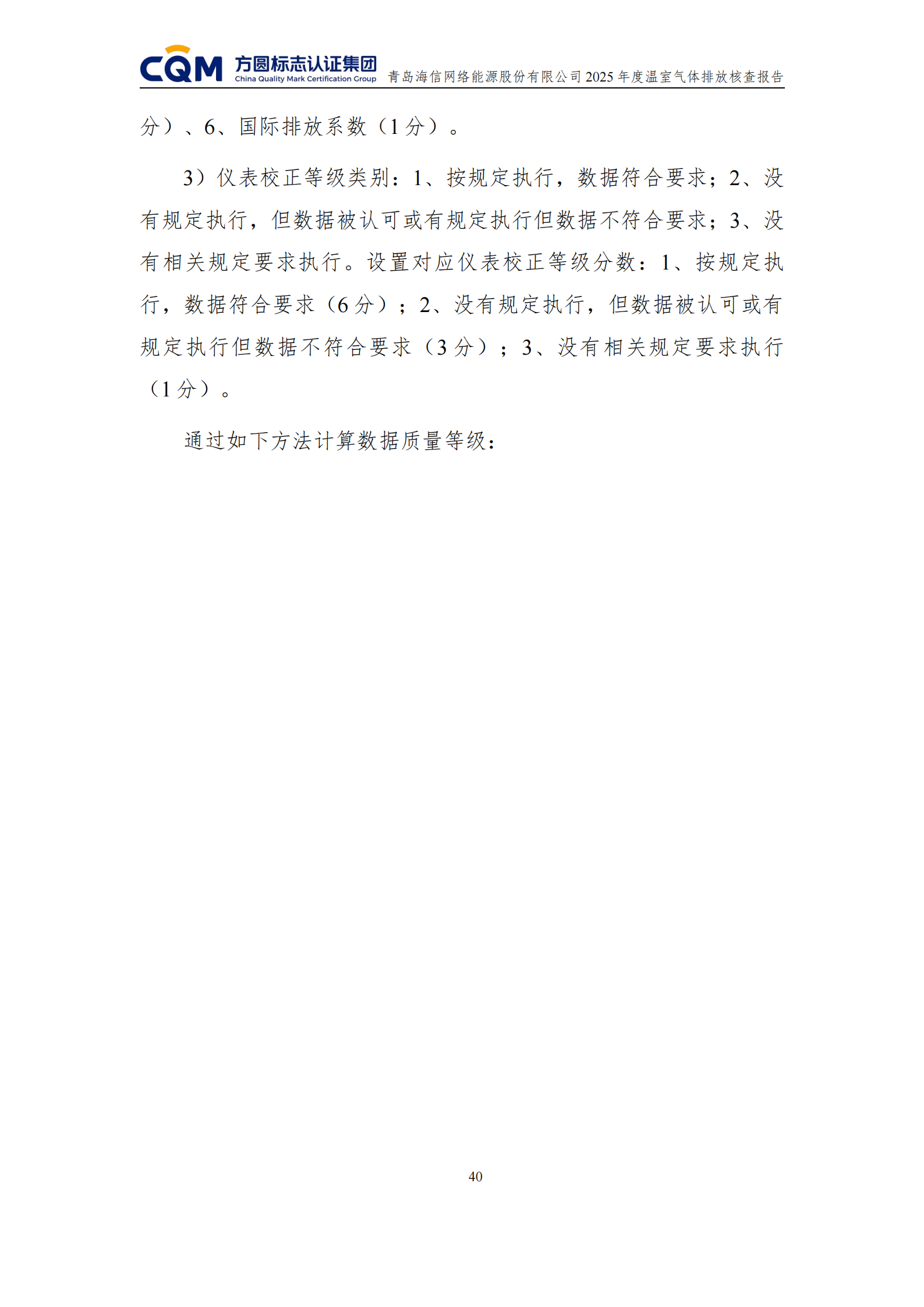 CQM 方圆标志认证集团 China Quality Mark Certification Group 青岛海信网络能源股份有限公司2025年度温室气体排放核查报告

分）、6、国际排放系数（1分）。

3）仪表校正等级类别：1、按规定执行，数据符合要求；2、没有规定执行，但数据被认可或有规定执行但数据不符合要求；3、没有相关规定要求执行。设置对应仪表校正等级分数：1、按规定执行，数据符合要求（6分）；2、没有规定执行，但数据被认可或有规定执行但数据不符合要求（3分）；3、没有相关规定要求执行（1分）。

通过如下方法计算数据质量等级：

40